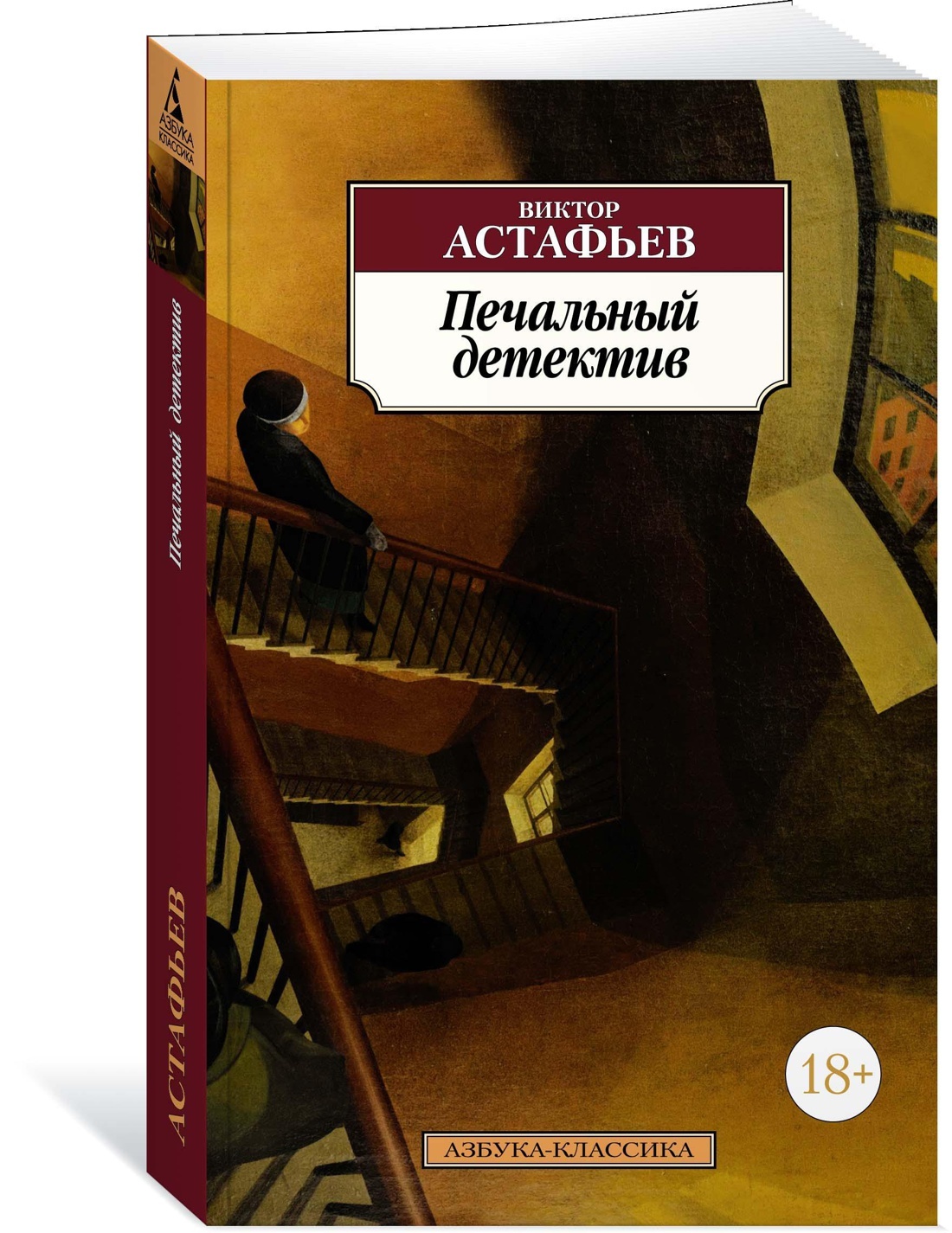 АЗБУКА КЛАССИКА

Печальный детектив

АСТАФЬЕВ

ВИКТОР
АСТАФЬЕВ

Печальный детектив

18+

АЗБУКА-КЛАССИКА